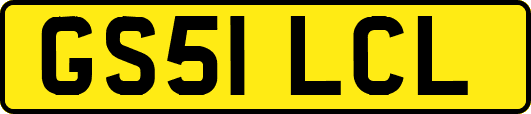 GS51 LCL